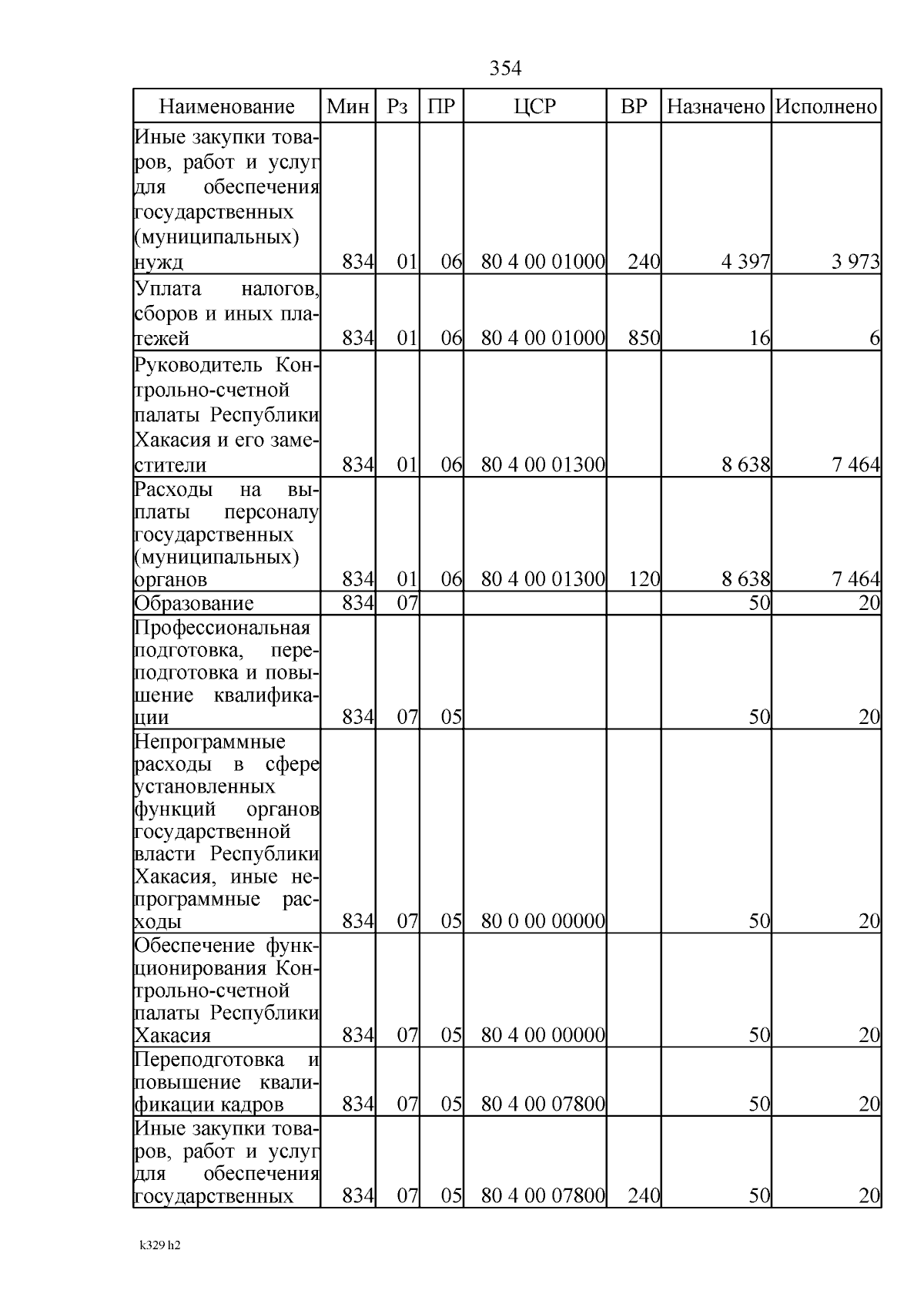 354

| Наименование | Мин | Рз | ПР | ЦСР | ВР | Назначено | Исполнено |
|---|---|---|---|---|---|---|---|
| Иные закупки товаров, работ и услуг для обеспечения государственных (муниципальных) нужд | 834 | 01 | 06 | 80 4 00 01000 | 240 | 4 397 | 3 973 |
| Уплата налогов, сборов и иных платежей | 834 | 01 | 06 | 80 4 00 01000 | 850 | 16 | 6 |
| Руководитель Контрольно-счетной палаты Республики Хакасия и его заместители | 834 | 01 | 06 | 80 4 00 01300 | | 8 638 | 7 464 |
| Расходы на выплаты персоналу государственных (муниципальных) органов | 834 | 01 | 06 | 80 4 00 01300 | 120 | 8 638 | 7 464 |
| Образование | 834 | 07 | | | | 50 | 20 |
| Профессиональная подготовка, переподготовка и повышение квалификации | 834 | 07 | 05 | | | 50 | 20 |
| Непрограммные расходы в сфере установленных функций органов государственной власти Республики Хакасия, иные непрограммные расходы | 834 | 07 | 05 | 80 0 00 00000 | | 50 | 20 |
| Обеспечение функционирования Контрольно-счетной палаты Республики Хакасия | 834 | 07 | 05 | 80 4 00 00000 | | 50 | 20 |
| Переподготовка и повышение квалификации кадров | 834 | 07 | 05 | 80 4 00 07800 | | 50 | 20 |
| Иные закупки товаров, работ и услуг для обеспечения государственных | 834 | 07 | 05 | 80 4 00 07800 | 240 | 50 | 20 |

k329 h2